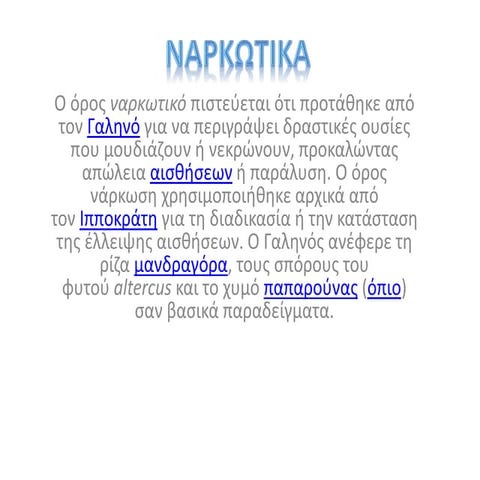 ΝΑΡΚΩΤΙΚΑ

Ο όρος ναρκωτικό πιστεύεται ότι προτάθηκε από τον Γαληνό για να περιγράψει δραστικές ουσίες που μουδιάζουν ή νεκρώνουν, προκαλώντας απώλεια αισθήσεων ή παράλυση. Ο όρος νάρκωση χρησιμοποιήθηκε αρχικά από τον Ιπποκράτη για τη διαδικασία ή την κατάσταση της έλλειψης αισθήσεων. Ο Γαληνός ανέφερε τη ρίζα μανδραγόρα, τους σπόρους του φυτού altercus και το χυμό παπαρούνας (όπιο) σαν βασικά παραδείγματα.